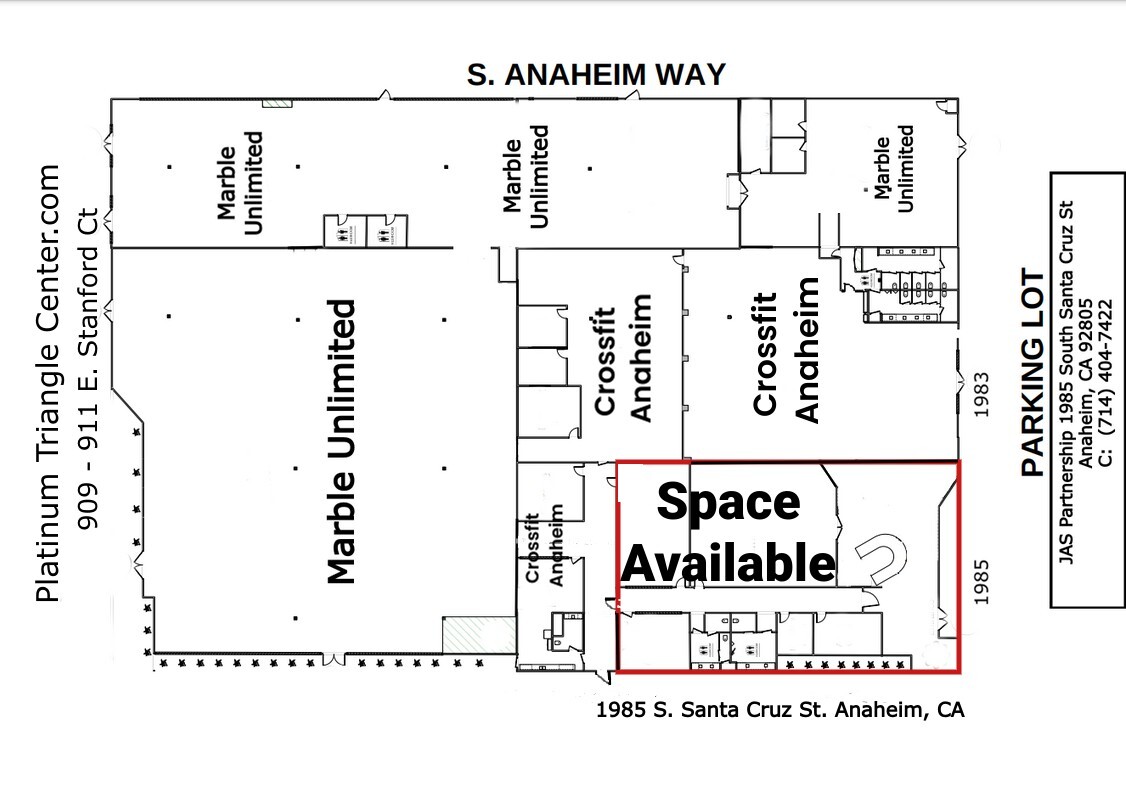 S. ANAHEIM WAY

Platinum Triangle Center.com
909 - 911 E. Stanford Ct

Marble Unlimited

Marble Unlimited

Marble Unlimited

Marble Unlimited

Crossfit Anaheim

Crossfit Anaheim

Crossfit Anaheim

Space Available

1983

1985

PARKING LOT

JAS Partnership 1985 South Santa Cruz St
Anaheim, CA 92805
C: (714) 404-7422

1985 S. Santa Cruz St. Anaheim, CA